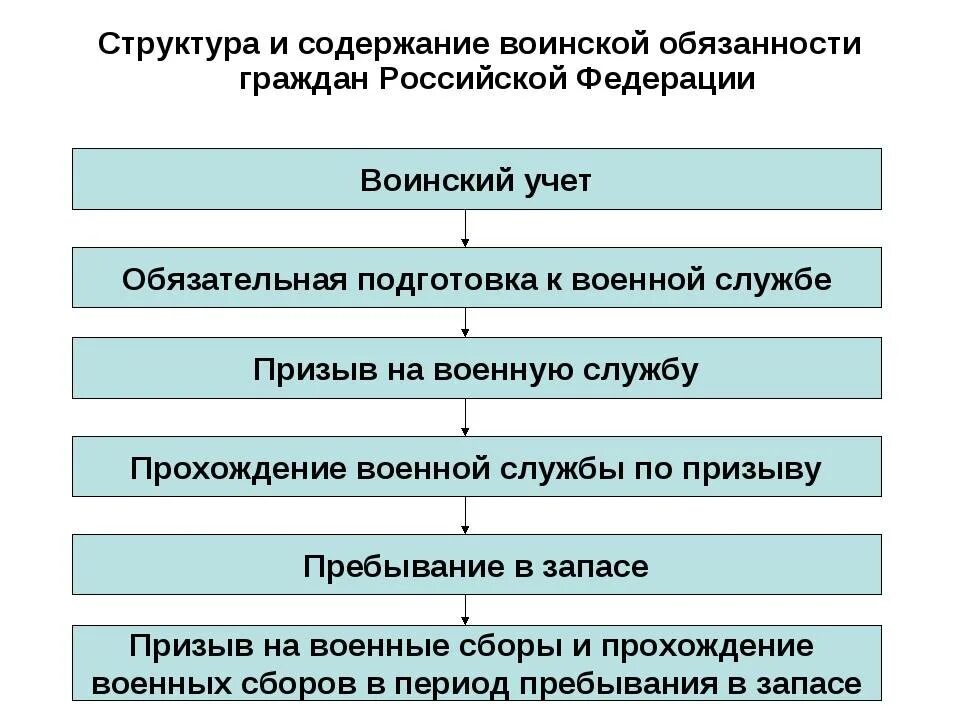 Структура и содержание воинской обязанности граждан Российской Федерации

Воинский учет

Обязательная подготовка к военной службе

Призыв на военную службу

Прохождение военной службы по призыву

Пребывание в запасе

Призыв на военные сборы и прохождение военных сборов в период пребывания в запасе